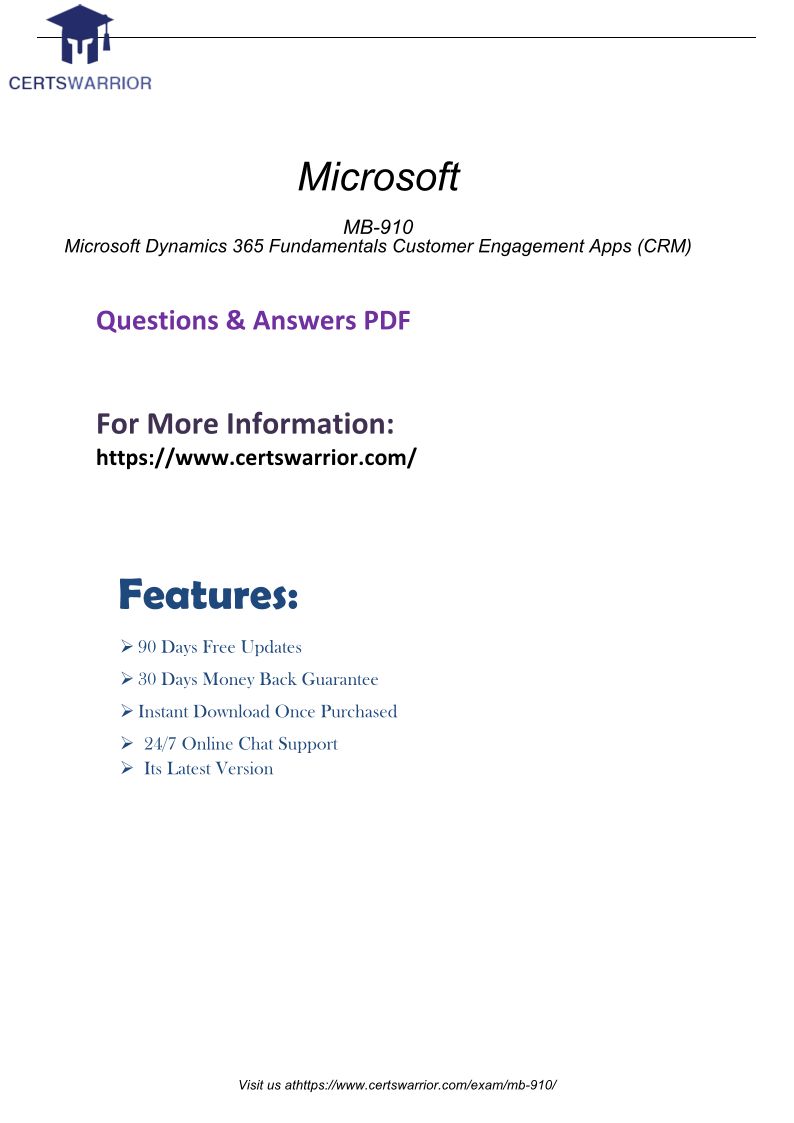 CERTSWARRIOR

Microsoft

MB-910
Microsoft Dynamics 365 Fundamentals Customer Engagement Apps (CRM)

Questions & Answers PDF

For More Information:
https://www.certswarrior.com/

Features:

➢ 90 Days Free Updates
➢ 30 Days Money Back Guarantee
➢ Instant Download Once Purchased
➢ 24/7 Online Chat Support
➢ Its Latest Version

Visit us athttps://www.certswarrior.com/exam/mb-910/